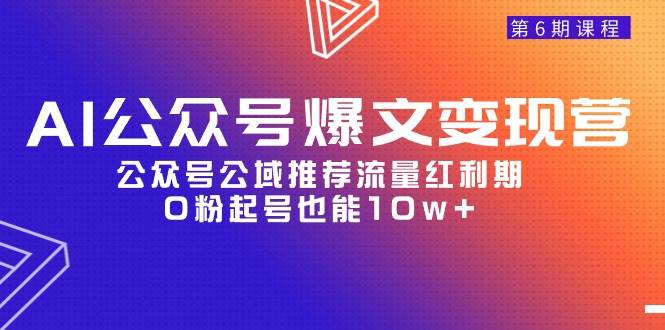 第6期课程

AI公众号爆文变现营

公众号公域推荐流量红利期
0粉起号也能10w+